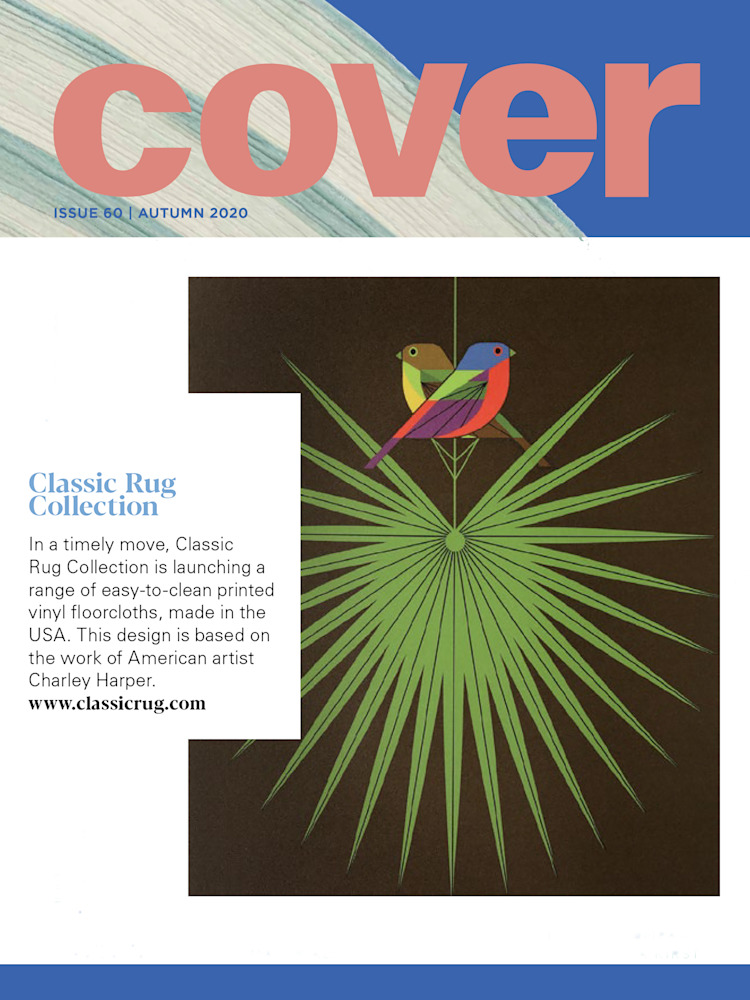 cover

ISSUE 60 | AUTUMN 2020

Classic Rug Collection

In a timely move, Classic Rug Collection is launching a range of easy-to-clean printed vinyl floorcloths, made in the USA. This design is based on the work of American artist Charley Harper.
www.classicrug.com